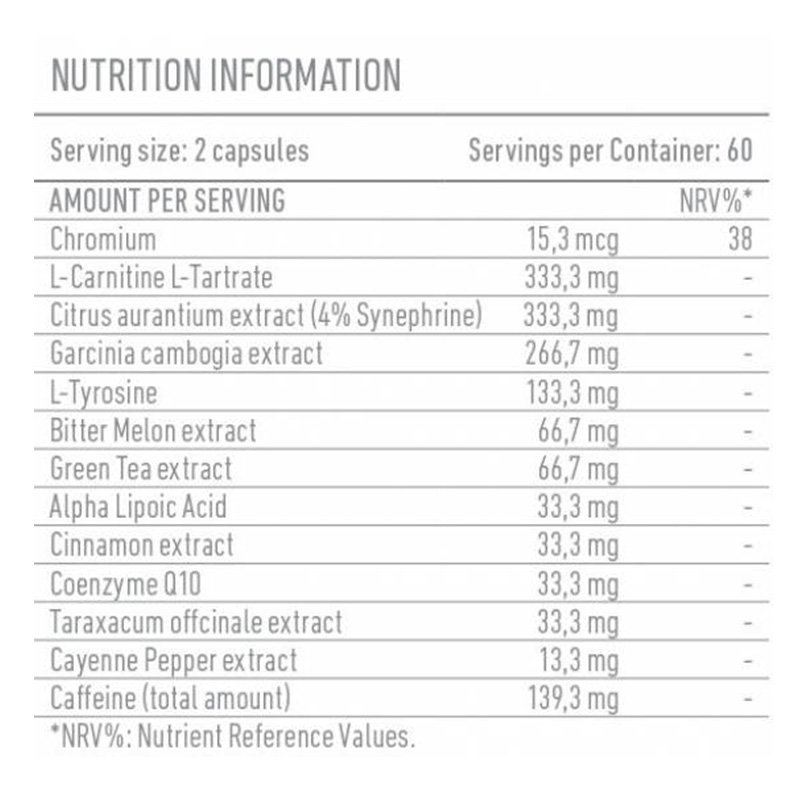 NUTRITION INFORMATION

Serving size: 2 capsules Servings per Container: 60

| AMOUNT PER SERVING | | NRV%* |
|---|---|---|
| Chromium | 15,3 mcg | 38 |
| L-Carnitine L-Tartrate | 333,3 mg | - |
| Citrus aurantium extract (4% Synephrine) | 333,3 mg | - |
| Garcinia cambogia extract | 266,7 mg | - |
| L-Tyrosine | 133,3 mg | - |
| Bitter Melon extract | 66,7 mg | - |
| Green Tea extract | 66,7 mg | - |
| Alpha Lipoic Acid | 33,3 mg | - |
| Cinnamon extract | 33,3 mg | - |
| Coenzyme Q10 | 33,3 mg | - |
| Taraxacum offcinale extract | 33,3 mg | - |
| Cayenne Pepper extract | 13,3 mg | - |
| Caffeine (total amount) | 139,3 mg | - |

*NRV%: Nutrient Reference Values.